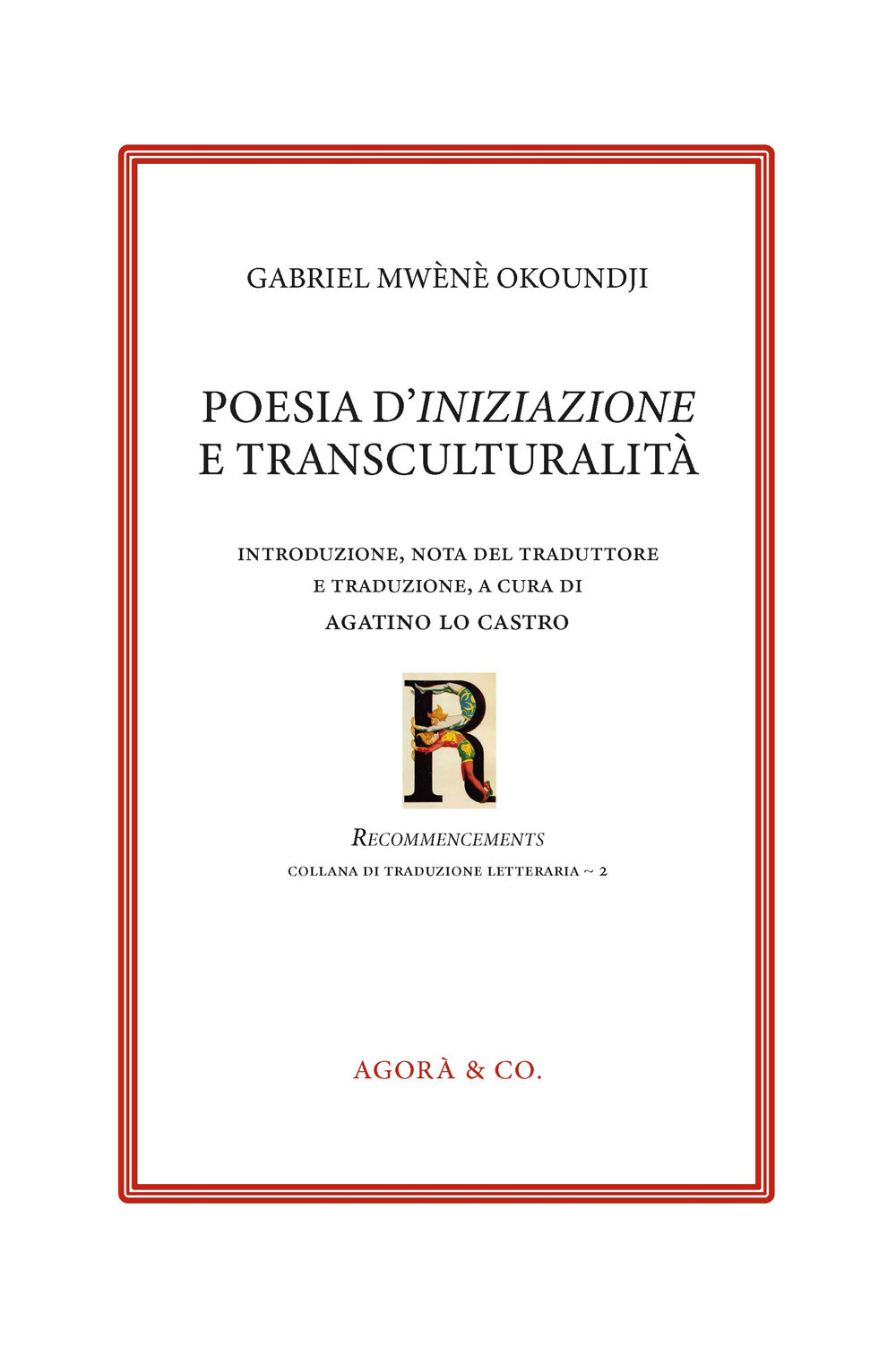 GABRIEL MWÈNÈ OKOUNDJI

POESIA D'INIZIAZIONE E TRANSCULTURALITÀ

INTRODUZIONE, NOTA DEL TRADUTTORE E TRADUZIONE, A CURA DI AGATINO LO CASTRO

R

RECOMMENCEMENTS
COLLANA DI TRADUZIONE LETTERARIA ~ 2

AGORÀ & CO.